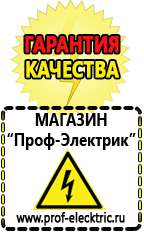 ГАРАНТИЯ КАЧЕСТВА

МАГАЗИН
“Проф-Электрик”

www.prof-electric.ru